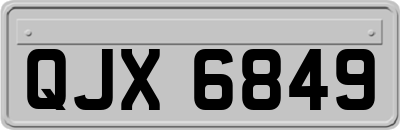 QJX 6849